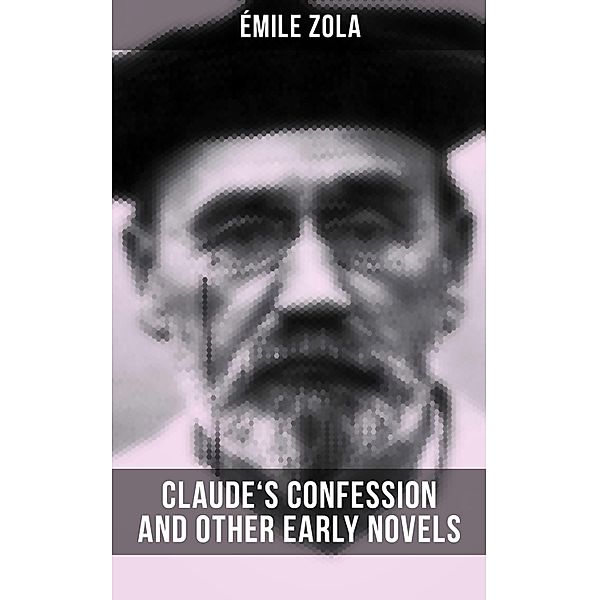 ÉMILE ZOLA

CLAUDE‘S CONFESSION AND OTHER EARLY NOVELS